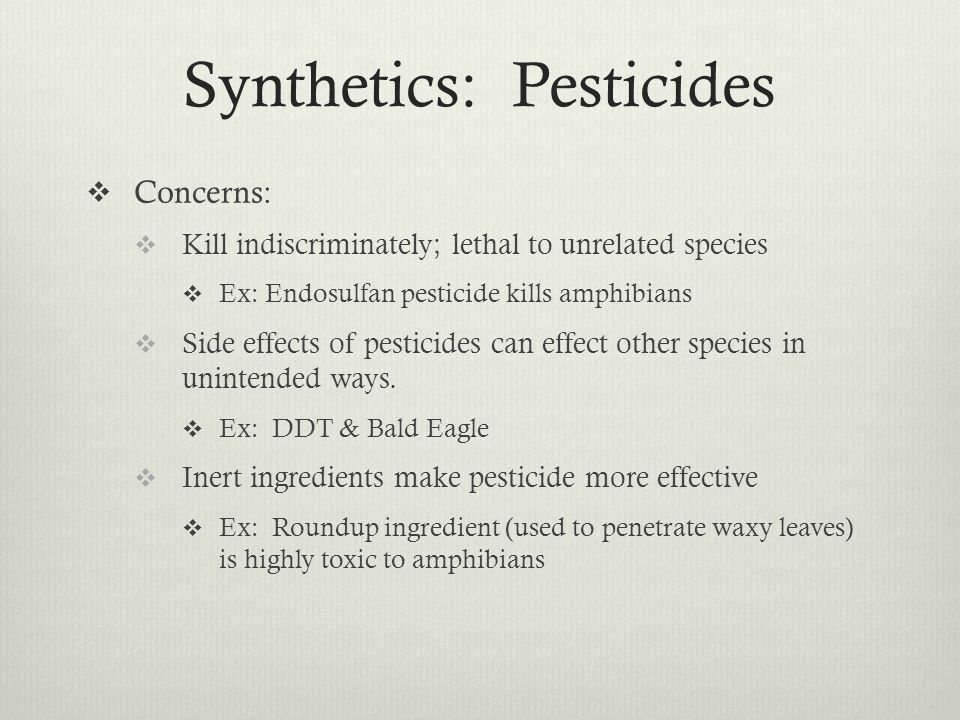 Synthetics: Pesticides

❖ Concerns:

❖ Kill indiscriminately; lethal to unrelated species

❖ Ex: Endosulfan pesticide kills amphibians

❖ Side effects of pesticides can effect other species in unintended ways.

❖ Ex: DDT & Bald Eagle

❖ Inert ingredients make pesticide more effective

❖ Ex: Roundup ingredient (used to penetrate waxy leaves) is highly toxic to amphibians